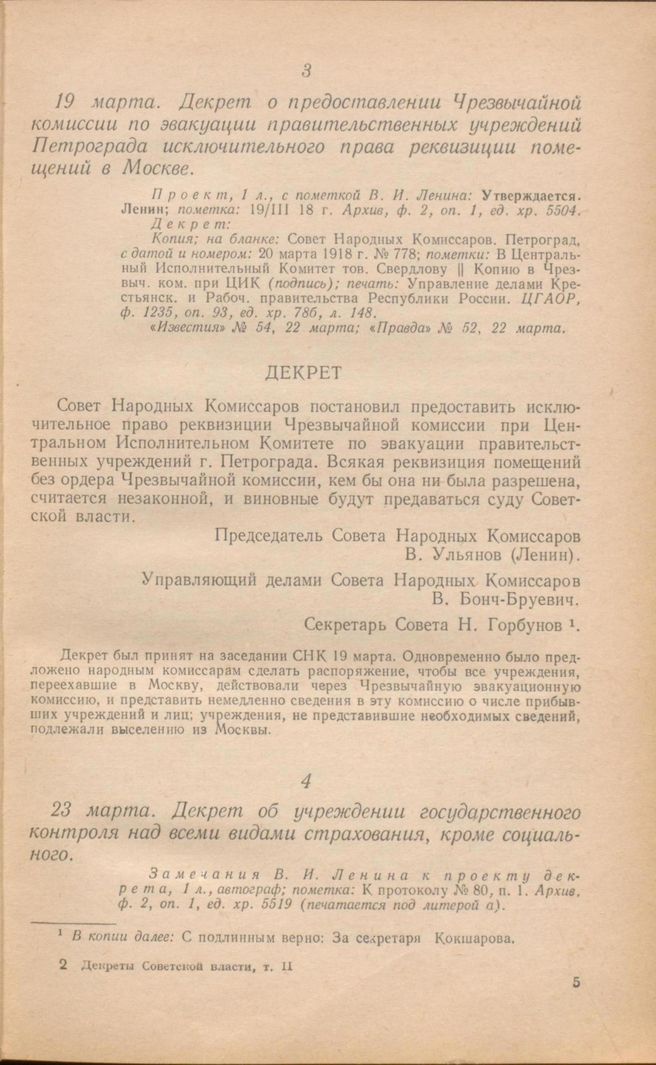 3

19 марта. Декрет о предоставлении Чрезвычайной комиссии по эвакуации правительственных учреждений Петрограда исключительного права реквизиции помещений в Москве.

Проект, 1 л., с пометкой В. И. Ленина: Утверждается. Ленин; пометка: 19/III 18 г. Архив, ф. 2, оп. 1, ед. хр. 5504.
Декрет:
Копия; на бланке: Совет Народных Комиссаров. Петроград, с датой и номером: 20 марта 1918 г. № 778; пометки: В Центральный Исполнительный Комитет тов. Свердлову || Копию в Чрезвыч. ком. при ЦИК (подпись); печать: Управление делами Крестьянск. и Рабоч. правительства Республики России. ЦГАОР, ф. 1235, оп. 93, ед. хр. 786, л. 148.
«Известия» № 54, 22 марта; «Правда» № 52, 22 марта.

ДЕКРЕТ

Совет Народных Комиссаров постановил предоставить исключительное право реквизиции Чрезвычайной комиссии при Центральном Исполнительном Комитете по эвакуации правительственных учреждений г. Петрограда. Всякая реквизиция помещений без ордера Чрезвычайной комиссии, кем бы она ни была разрешена, считается незаконной, и виновные будут предаваться суду Советской власти.

Председатель Совета Народных Комиссаров
В. Ульянов (Ленин).

Управляющий делами Совета Народных Комиссаров
В. Бонч-Бруевич.

Секретарь Совета Н. Горбунов ¹.

Декрет был принят на заседании СНК 19 марта. Одновременно было предложено народным комиссарам сделать распоряжение, чтобы все учреждения, переехавшие в Москву, действовали через Чрезвычайную эвакуационную комиссию, и представить немедленно сведения в эту комиссию о числе прибывших учреждений и лиц; учреждения, не представившие необходимых сведений, подлежали выселению из Москвы.

4

23 марта. Декрет об учреждении государственного контроля над всеми видами страхования, кроме социального.

Замечания В. И. Ленина к проекту декрета, 1 л., автограф; пометка: К протоколу № 80, п. 1. Архив, ф. 2, оп. 1, ед. хр. 5519 (печатается под литерой а).

¹ В копии далее: С подлинным верно: За секретаря Кокшарова.

2 Декреты Советской власти, т. II

5